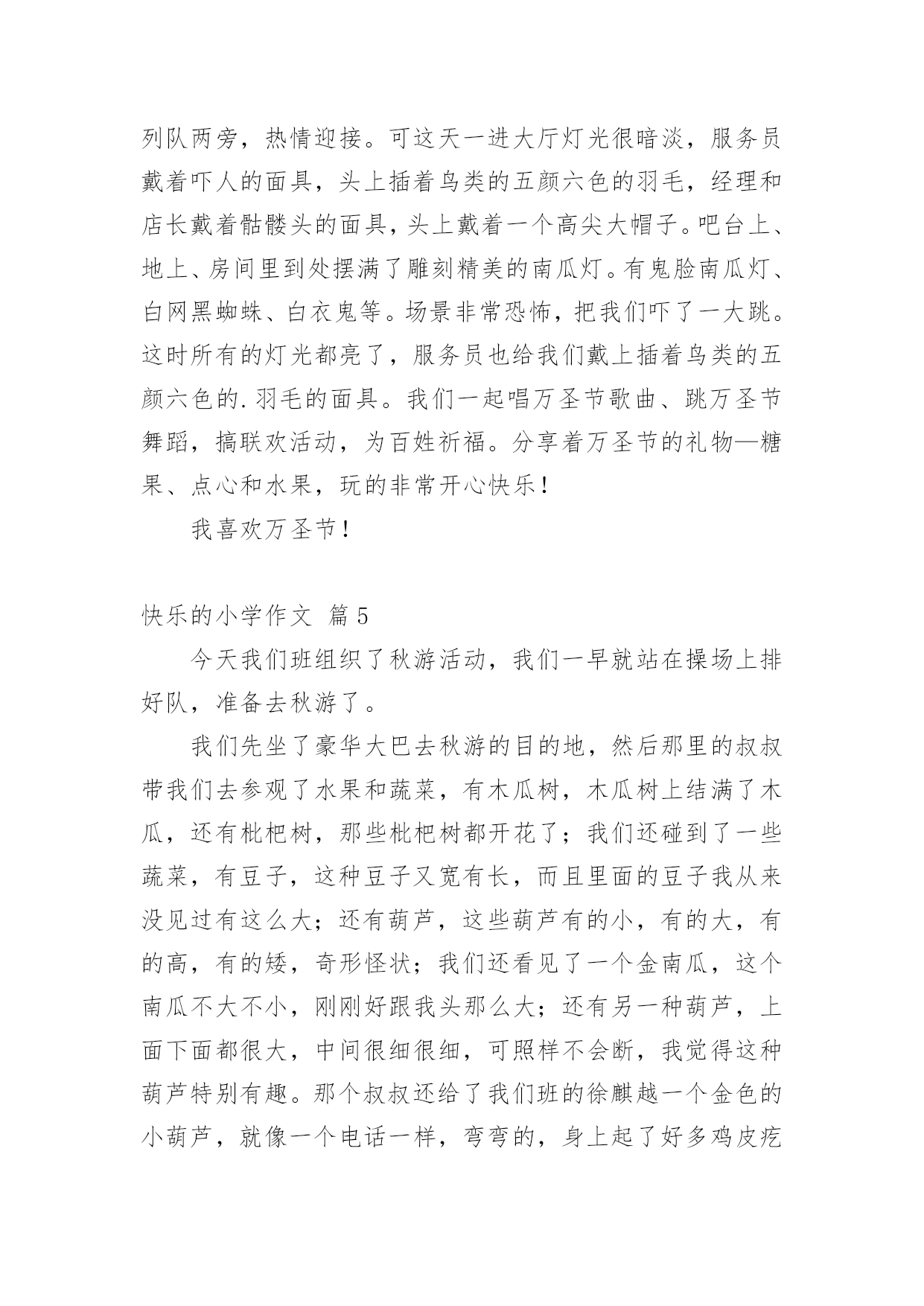 列队两旁，热情迎接。可这天一进大厅灯光很暗淡，服务员戴着吓人的面具，头上插着鸟类的五颜六色的羽毛，经理和店长戴着骷髅头的面具，头上戴着一个高尖大帽子。吧台上、地上、房间里到处摆满了雕刻精美的南瓜灯。有鬼脸南瓜灯、白网黑蜘蛛、白衣鬼等。场景非常恐怖，把我们吓了一大跳。这时所有的灯光都亮了，服务员也给我们戴上插着鸟类的五颜六色的.羽毛的面具。我们一起唱万圣节歌曲、跳万圣节舞蹈，搞联欢活动，为百姓祈福。分享着万圣节的礼物—糖果、点心和水果，玩的非常开心快乐！

我喜欢万圣节！

快乐的小学作文 篇5

今天我们班组织了秋游活动，我们一早就站在操场上排好队，准备去秋游了。

我们先坐了豪华大巴去秋游的目的地，然后那里的叔叔带我们去参观了水果和蔬菜，有木瓜树，木瓜树上结满了木瓜，还有枇杷树，那些枇杷树都开花了；我们还碰到了一些蔬菜，有豆子，这种豆子又宽有长，而且里面的豆子我从来没见过有这么大；还有葫芦，这些葫芦有的小，有的大，有的高，有的矮，奇形怪状；我们还看见了一个金南瓜，这个南瓜不大不小，刚刚好跟我头那么大；还有另一种葫芦，上面下面都很大，中间很细很细，可照样不会断，我觉得这种葫芦特别有趣。那个叔叔还给了我们班的徐麒越一个金色的小葫芦，就像一个电话一样，弯弯的，身上起了好多鸡皮疙